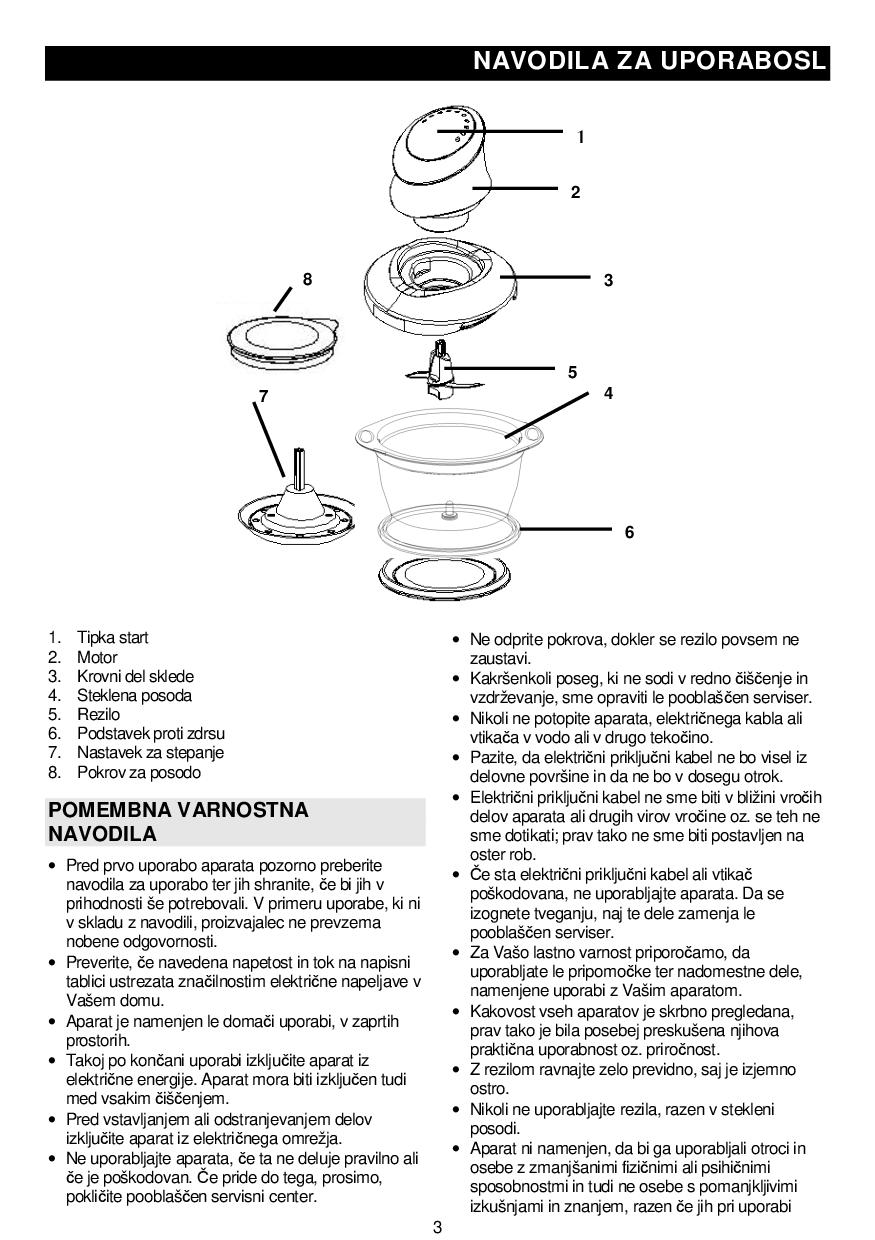 NAVODILA ZA UPORABOSL

1

2

8

3

5

4

7

6

1. Tipka start
2. Motor
3. Krovni del sklede
4. Steklena posoda
5. Rezilo
6. Podstavek proti zdrsu
7. Nastavek za stepanje
8. Pokrov za posodo

POMEMBNA VARNOSTNA NAVODILA

• Pred prvo uporabo aparata pozorno preberite navodila za uporabo ter jih shranite, če bi jih v prihodnosti še potrebovali. V primeru uporabe, ki ni v skladu z navodili, proizvajalec ne prevzema nobene odgovornosti.
• Preverite, če navedena napetost in tok na napisni tablici ustrezata značilnostim električne napeljave v Vašem domu.
• Aparat je namenjen le domači uporabi, v zaprtih prostorih.
• Takoj po končani uporabi izključite aparat iz električne energije. Aparat mora biti izključen tudi med vsakim čiščenjem.
• Pred vstavljanjem ali odstranjevanjem delov izključite aparat iz električnega omrežja.
• Ne uporabljajte aparata, če ta ne deluje pravilno ali če je poškodovan. Če pride do tega, prosimo, pokličite pooblaščen servisni center.
• Ne odprite pokrova, dokler se rezilo povsem ne zaustavi.
• Kakršenkoli poseg, ki ne sodi v redno čiščenje in vzdrževanje, sme opraviti le pooblaščen serviser.
• Nikoli ne potopite aparata, električnega kabla ali vtikača v vodo ali v drugo tekočino.
• Pazite, da električni priključni kabel ne bo visel iz delovne površine in da ne bo v dosegu otrok.
• Električni priključni kabel ne sme biti v bližini vročih delov aparata ali drugih virov vročine oz. se teh ne sme dotikati; prav tako ne sme biti postavljen na oster rob.
• Če sta električni priključni kabel ali vtikač poškodovana, ne uporabljajte aparata. Da se izognete tveganju, naj te dele zamenja le pooblaščen serviser.
• Za Vašo lastno varnost priporočamo, da uporabljate le pripomočke ter nadomestne dele, namenjene uporabi z Vašim aparatom.
• Kakovost vseh aparatov je skrbno pregledana, prav tako je bila posebej preskušena njihova praktična uporabnost oz. priročnost.
• Z rezilom ravnajte zelo previdno, saj je izjemno ostro.
• Nikoli ne uporabljajte rezila, razen v stekleni posodi.
• Aparat ni namenjen, da bi ga uporabljali otroci in osebe z zmanjšanimi fizičnimi ali psihičnimi sposobnostmi in tudi ne osebe s pomanjkljivimi izkušnjami in znanjem, razen če jih pri uporabi

3